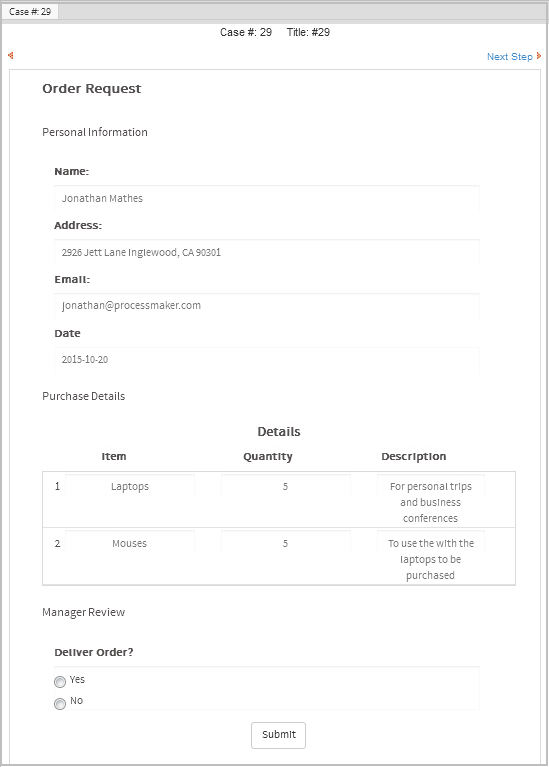 Case #: 29

Case #: 29 Title: #29

Next Step

Order Request

Personal Information

Name:

Jonathan Mathes

Address:

2926 Jett Lane Inglewood, CA 90301

Email:

Jonathan@processmaker.com

Date

2015-10-20

Purchase Details

Details

| | Item | Quantity | Description |
|---|---|---|---|
| 1 | Laptops | 5 | For personal trips and business conferences |
| 2 | Mouses | 5 | To use the with the laptops to be purchased |

Manager Review

Deliver Order?

Yes

No

Submit